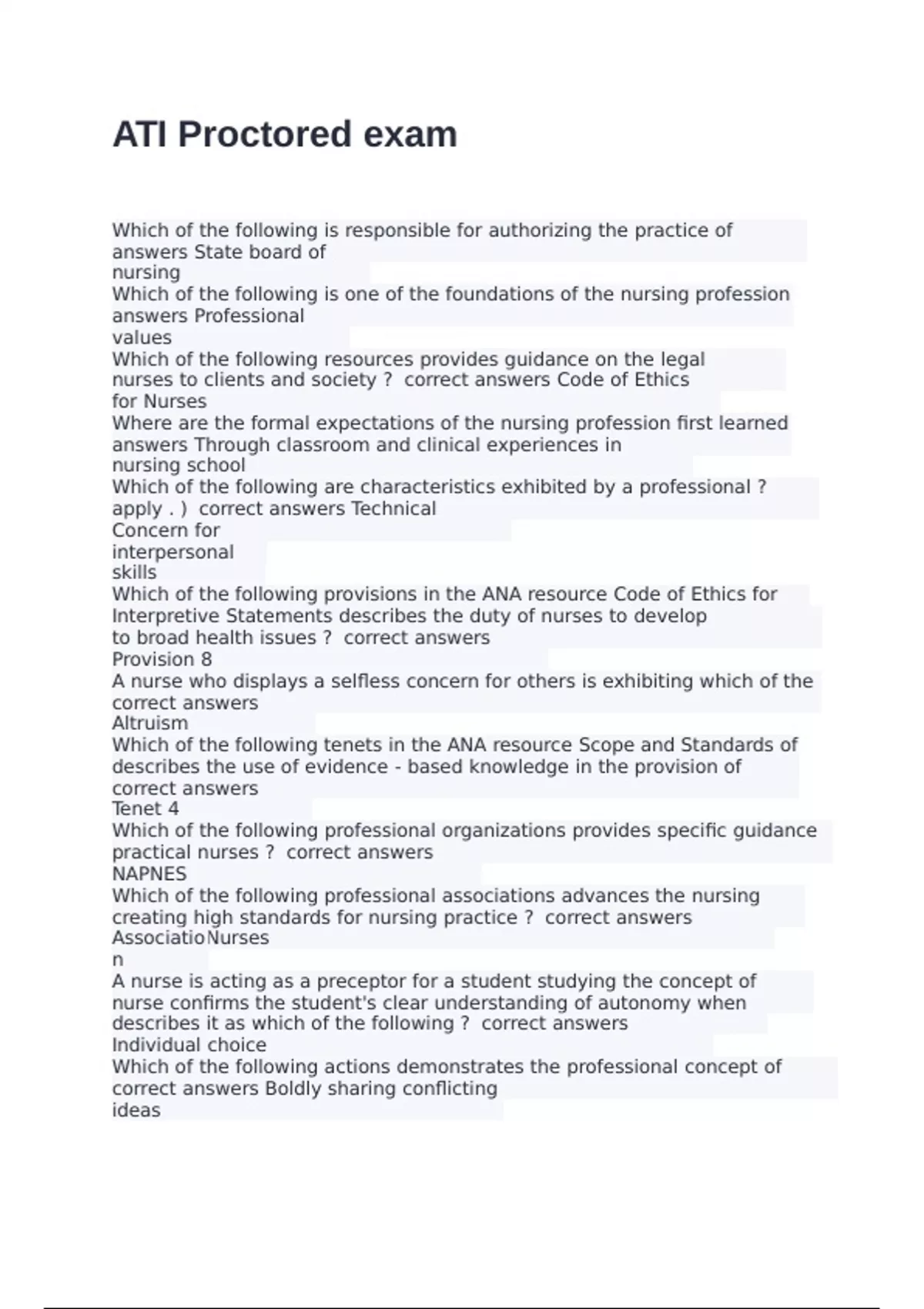 ATI Proctored exam

Which of the following is responsible for authorizing the practice of answers State board of nursing
Which of the following is one of the foundations of the nursing profession answers Professional values
Which of the following resources provides guidance on the legal nurses to clients and society ? correct answers Code of Ethics for Nurses
Where are the formal expectations of the nursing profession first learned answers Through classroom and clinical experiences in nursing school
Which of the following are characteristics exhibited by a professional ? apply . ) correct answers Technical
Concern for
interpersonal
skills
Which of the following provisions in the ANA resource Code of Ethics for Interpretive Statements describes the duty of nurses to develop to broad health issues ? correct answers
Provision 8
A nurse who displays a selfless concern for others is exhibiting which of the correct answers
Altruism
Which of the following tenets in the ANA resource Scope and Standards of describes the use of evidence - based knowledge in the provision of correct answers
Tenet 4
Which of the following professional organizations provides specific guidance practical nurses ? correct answers
NAPNES
Which of the following professional associations advances the nursing creating high standards for nursing practice ? correct answers
AssociatioNurses
n
A nurse is acting as a preceptor for a student studying the concept of nurse confirms the student's clear understanding of autonomy when describes it as which of the following ? correct answers
Individual choice
Which of the following actions demonstrates the professional concept of correct answers Boldly sharing conflicting ideas